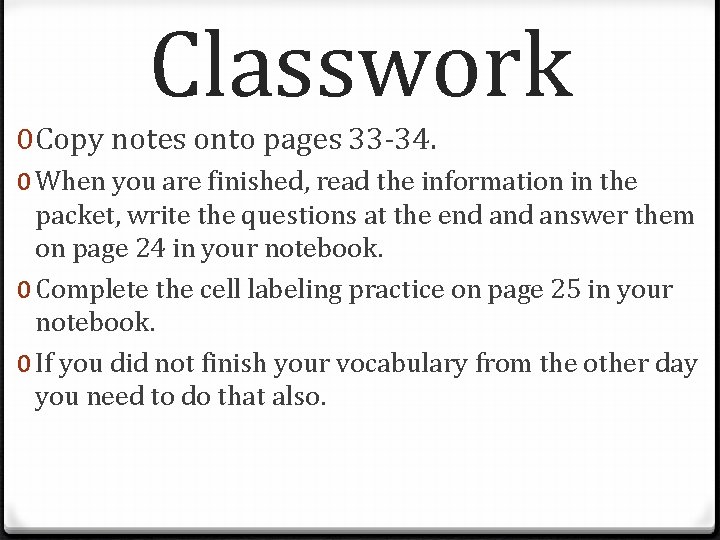 Classwork

0 Copy notes onto pages 33-34.

0 When you are finished, read the information in the packet, write the questions at the end and answer them on page 24 in your notebook.

0 Complete the cell labeling practice on page 25 in your notebook.

0 If you did not finish your vocabulary from the other day you need to do that also.